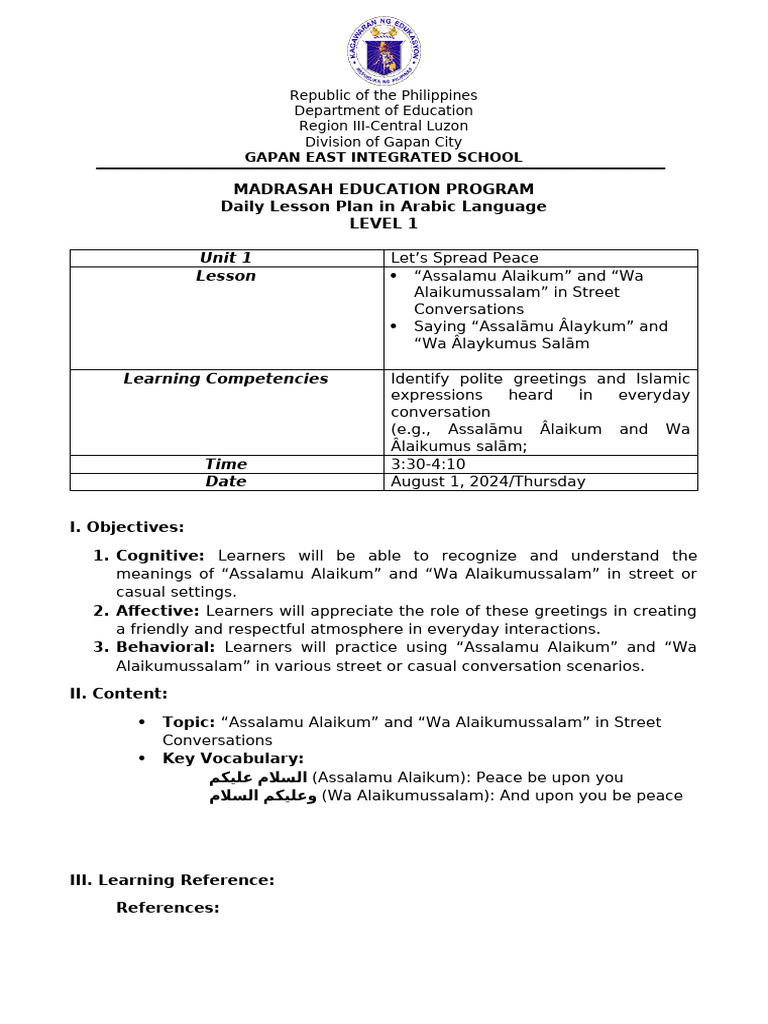 KAGAWARAN NG EDUKASYON
REPUBLIKA NG PILIPINAS

Republic of the Philippines
Department of Education
Region III-Central Luzon
Division of Gapan City
GAPAN EAST INTEGRATED SCHOOL

MADRASAH EDUCATION PROGRAM
Daily Lesson Plan in Arabic Language
LEVEL 1

| Unit 1 | Let's Spread Peace |
|---|---|
| Lesson | • "Assalamu Alaikum" and "Wa Alaikumussalam" in Street Conversations • Saying "Assalāmu Âlaykum" and "Wa Âlaykumus Salām |
| Learning Competencies | Identify polite greetings and Islamic expressions heard in everyday conversation (e.g., Assalāmu Âlaikum and Wa Âlaikumus salām; |
| Time | 3:30-4:10 |
| Date | August 1, 2024/Thursday |

I. Objectives:

1. Cognitive: Learners will be able to recognize and understand the meanings of "Assalamu Alaikum" and "Wa Alaikumussalam" in street or casual settings.
2. Affective: Learners will appreciate the role of these greetings in creating a friendly and respectful atmosphere in everyday interactions.
3. Behavioral: Learners will practice using "Assalamu Alaikum" and "Wa Alaikumussalam" in various street or casual conversation scenarios.

II. Content:

• Topic: "Assalamu Alaikum" and "Wa Alaikumussalam" in Street Conversations
• Key Vocabulary:
السلام عليكم (Assalamu Alaikum): Peace be upon you
وعليكم السلام (Wa Alaikumussalam): And upon you be peace

III. Learning Reference:

References: